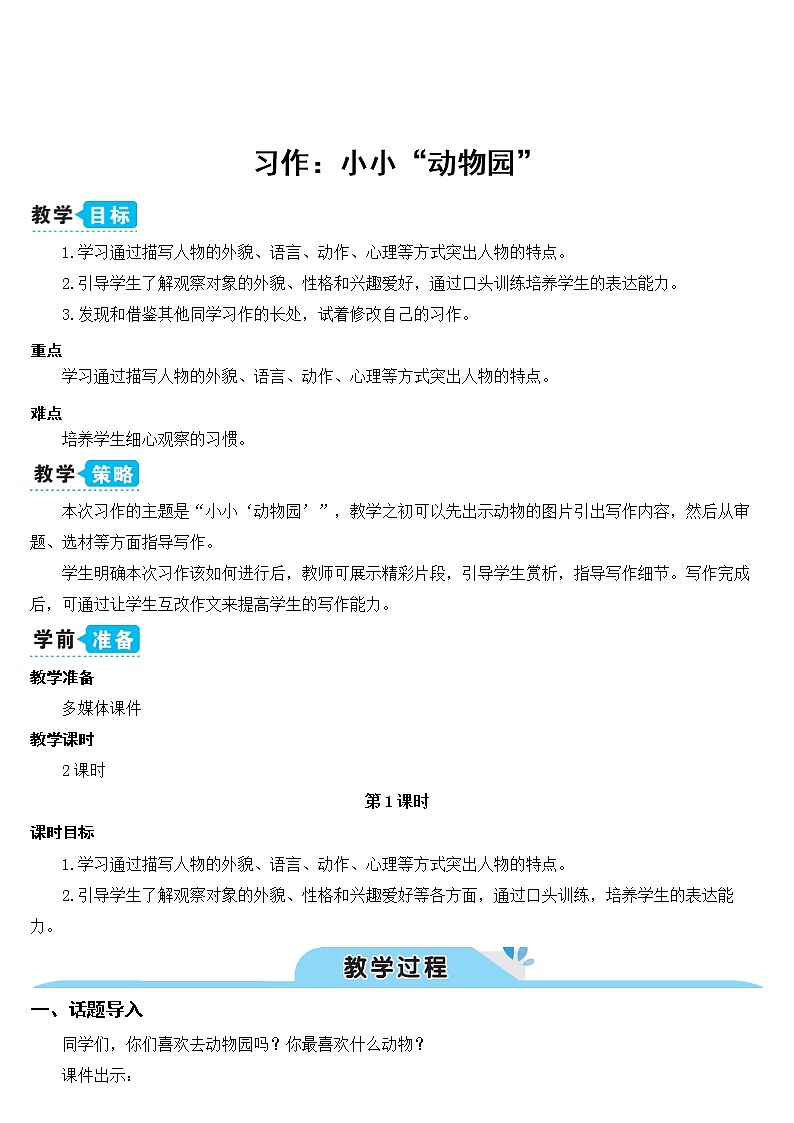 习作：小小“动物园”

教学目标

1.学习通过描写人物的外貌、语言、动作、心理等方式突出人物的特点。

2.引导学生了解观察对象的外貌、性格和兴趣爱好，通过口头训练培养学生的表达能力。

3.发现和借鉴其他同学习作的长处，试着修改自己的习作。

重点

学习通过描写人物的外貌、语言、动作、心理等方式突出人物的特点。

难点

培养学生细心观察的习惯。

教学策略

本次习作的主题是“小小‘动物园’”，教学之初可以先出示动物的图片引出写作内容，然后从审题、选材等方面指导写作。

学生明确本次习作该如何进行后，教师可展示精彩片段，引导学生赏析，指导写作细节。写作完成后，可通过让学生互改作文来提高学生的写作能力。

学前准备

教学准备

多媒体课件

教学课时

2课时

第1课时

课时目标

1.学习通过描写人物的外貌、语言、动作、心理等方式突出人物的特点。

2.引导学生了解观察对象的外貌、性格和兴趣爱好等各方面，通过口头训练，培养学生的表达能力。

教学过程

一、话题导入

同学们，你们喜欢去动物园吗？你最喜欢什么动物？

课件出示：